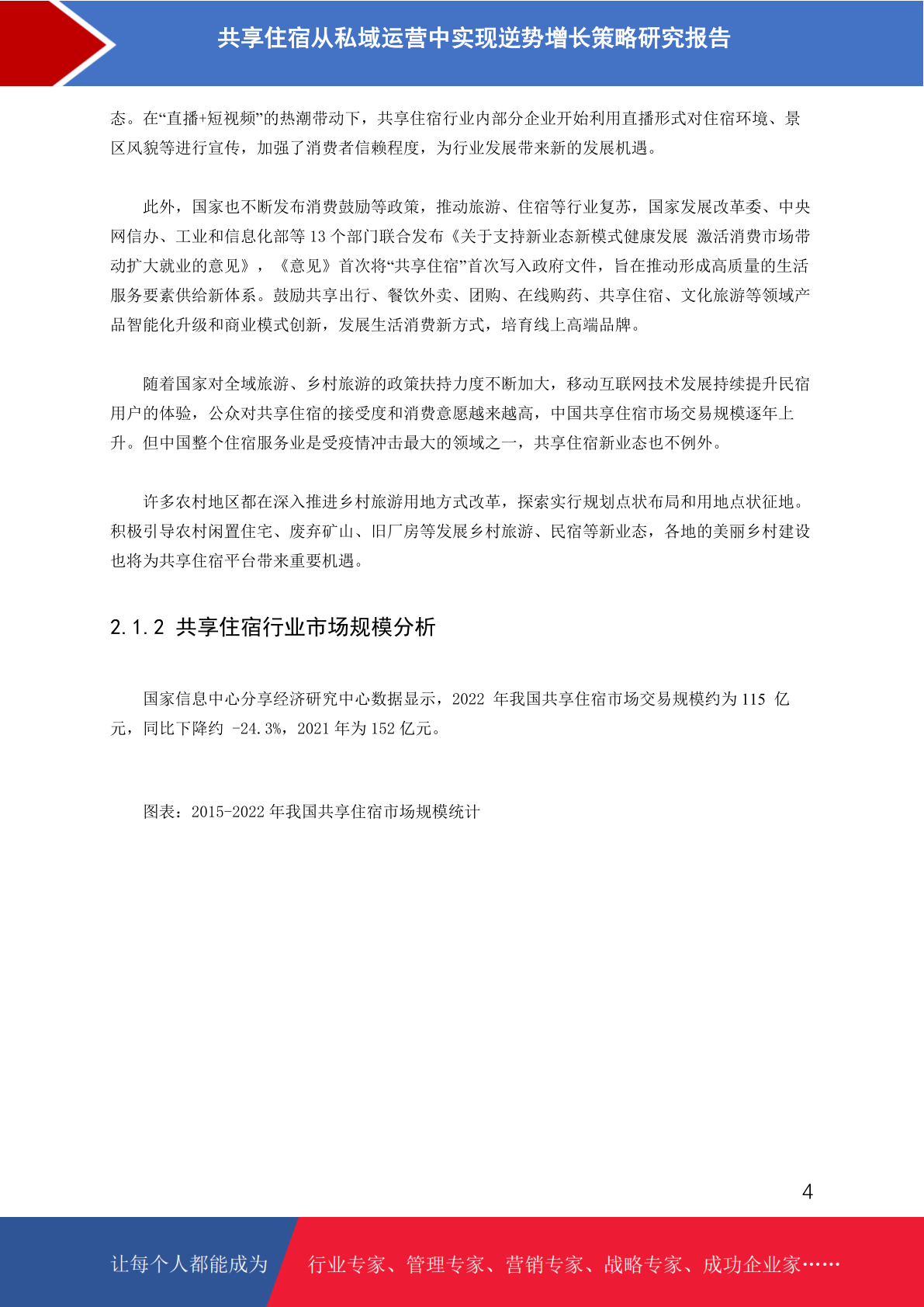 共享住宿从私域运营中实现逆势增长策略研究报告

态。在“直播+短视频”的热潮带动下，共享住宿行业内部分企业开始利用直播形式对住宿环境、景区风貌等进行宣传，加强了消费者信赖程度，为行业发展带来新的发展机遇。

此外，国家也不断发布消费鼓励等政策，推动旅游、住宿等行业复苏，国家发展改革委、中央网信办、工业和信息化部等 13 个部门联合发布《关于支持新业态新模式健康发展 激活消费市场带动扩大就业的意见》，《意见》首次将“共享住宿”首次写入政府文件，旨在推动形成高质量的生活服务要素供给新体系。鼓励共享出行、餐饮外卖、团购、在线购药、共享住宿、文化旅游等领域产品智能化升级和商业模式创新，发展生活消费新方式，培育线上高端品牌。

随着国家对全域旅游、乡村旅游的政策扶持力度不断加大，移动互联网技术发展持续提升民宿用户的体验，公众对共享住宿的接受度和消费意愿越来越高，中国共享住宿市场交易规模逐年上升。但中国整个住宿服务业是受疫情冲击最大的领域之一，共享住宿新业态也不例外。

许多农村地区都在深入推进乡村旅游用地方式改革，探索实行规划点状布局和用地点状征地。积极引导农村闲置住宅、废弃矿山、旧厂房等发展乡村旅游、民宿等新业态，各地的美丽乡村建设也将为共享住宿平台带来重要机遇。

2.1.2 共享住宿行业市场规模分析

国家信息中心分享经济研究中心数据显示，2022 年我国共享住宿市场交易规模约为 115 亿元，同比下降约 -24.3%，2021 年为 152 亿元。

图表：2015-2022 年我国共享住宿市场规模统计

4

让每个人都能成为 行业专家、管理专家、营销专家、战略专家、成功企业家……